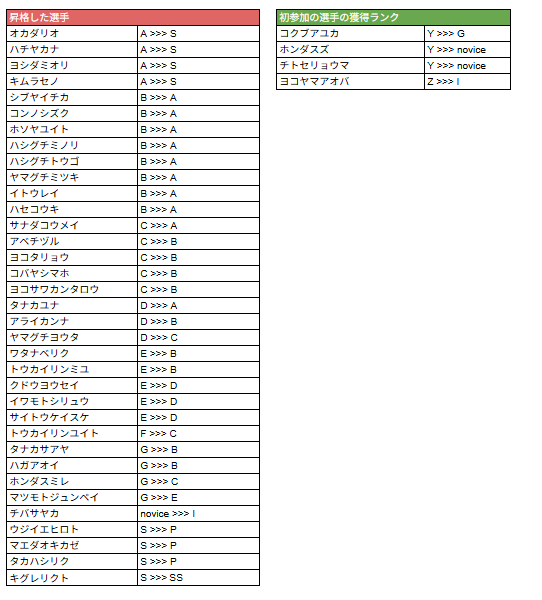 | 昇格した選手 | |
|---|---|
| オカダリオ | A >>> S |
| ハチヤカナ | A >>> S |
| ヨシダミオリ | A >>> S |
| キムラセノ | A >>> S |
| シブヤイチカ | B >>> A |
| コンノシズク | B >>> A |
| ホソヤユイト | B >>> A |
| ハシグチミノリ | B >>> A |
| ハシグチトウゴ | B >>> A |
| ヤマグチミツキ | B >>> A |
| イトウレイ | B >>> A |
| ハセコウキ | B >>> A |
| サナダコウメイ | C >>> A |
| アベチヅル | C >>> B |
| ヨコタリョウ | C >>> B |
| コバヤシマホ | C >>> B |
| ヨコサワカンタロウ | C >>> B |
| タナカユナ | D >>> A |
| アライカンナ | D >>> B |
| ヤマグチヨウタ | D >>> C |
| ワタナベリク | E >>> B |
| トウカイリンミユ | E >>> B |
| クドウヨウセイ | E >>> D |
| イワモトシリュウ | E >>> D |
| サイトウケイスケ | E >>> D |
| トウカイリンユイト | F >>> C |
| タナカサアヤ | G >>> B |
| ハガアオイ | G >>> B |
| ホンダスミレ | G >>> C |
| マツモトジュンペイ | G >>> E |
| チバサヤカ | novice >>> I |
| ウジイエヒロト | S >>> P |
| マエダオキカゼ | S >>> P |
| タカハシリク | S >>> P |
| キグレリクト | S >>> SS |

| 初参加の選手の獲得ランク | |
|---|---|
| コクブアユカ | Y >>> G |
| ホンダスズ | Y >>> novice |
| チトセリョウマ | Y >>> novice |
| ヨコヤマアオバ | Z >>> I |